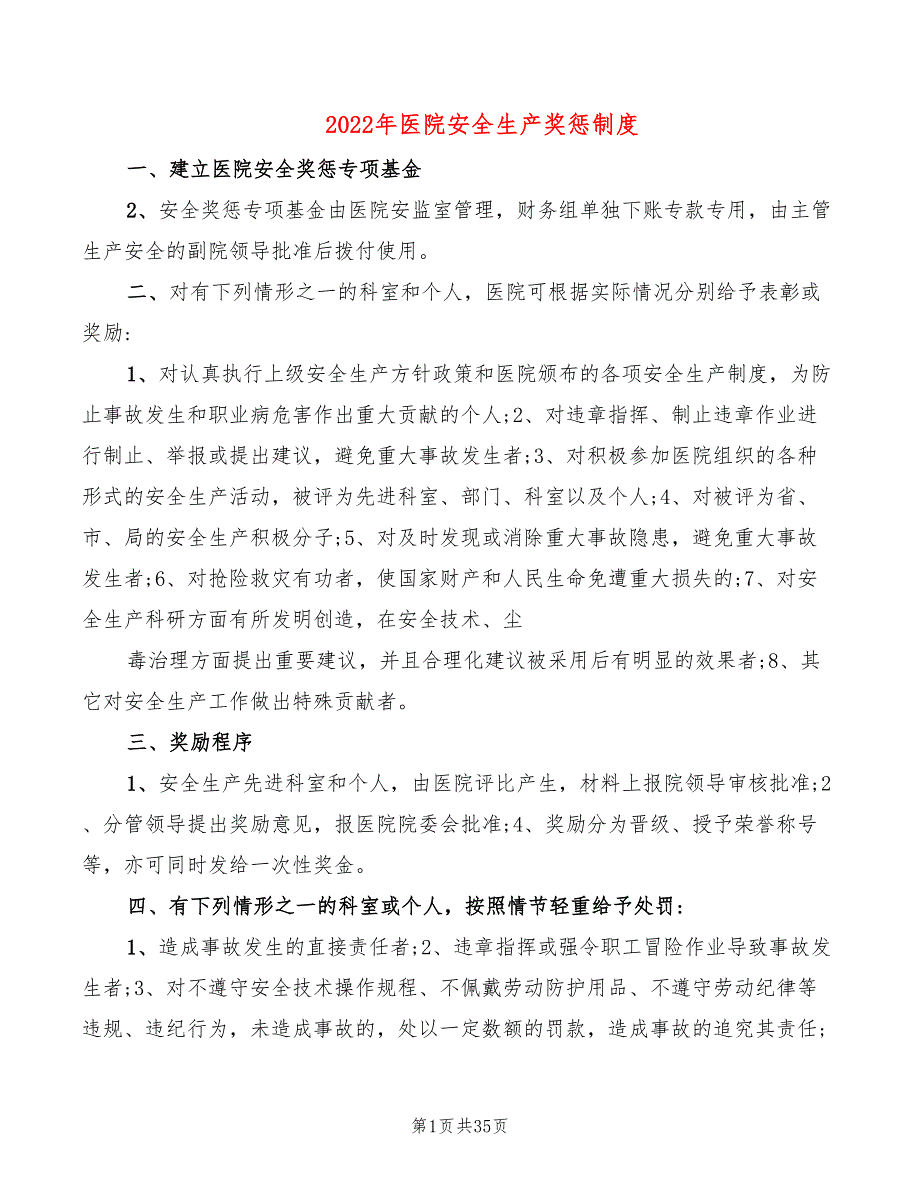 2022年医院安全生产奖惩制度

一、建立医院安全奖惩专项基金

2、安全奖惩专项基金由医院安监室管理，财务组单独下账专款专用，由主管生产安全的副院领导批准后拨付使用。

二、对有下列情形之一的科室和个人，医院可根据实际情况分别给予表彰或奖励:

1、对认真执行上级安全生产方针政策和医院颁布的各项安全生产制度，为防止事故发生和职业病危害作出重大贡献的个人;2、对违章指挥、制止违章作业进行制止、举报或提出建议，避免重大事故发生者;3、对积极参加医院组织的各种形式的安全生产活动，被评为先进科室、部门、科室以及个人;4、对被评为省、市、局的安全生产积极分子;5、对及时发现或消除重大事故隐患，避免重大事故发生者;6、对抢险救灾有功者，使国家财产和人民生命免遭重大损失的;7、对安全生产科研方面有所发明创造，在安全技术、尘

毒治理方面提出重要建议，并且合理化建议被采用后有明显的效果者;8、其它对安全生产工作做出特殊贡献者。

三、奖励程序

1、安全生产先进科室和个人，由医院评比产生，材料上报院领导审核批准;2、分管领导提出奖励意见，报医院院委会批准;4、奖励分为晋级、授予荣誉称号等，亦可同时发给一次性奖金。

四、有下列情形之一的科室或个人，按照情节轻重给予处罚:

1、造成事故发生的直接责任者;2、违章指挥或强令职工冒险作业导致事故发生者;3、对不遵守安全技术操作规程、不佩戴劳动防护用品、不遵守劳动纪律等违规、违纪行为，未造成事故的，处以一定数额的罚款，造成事故的追究其责任;

第1页共35页